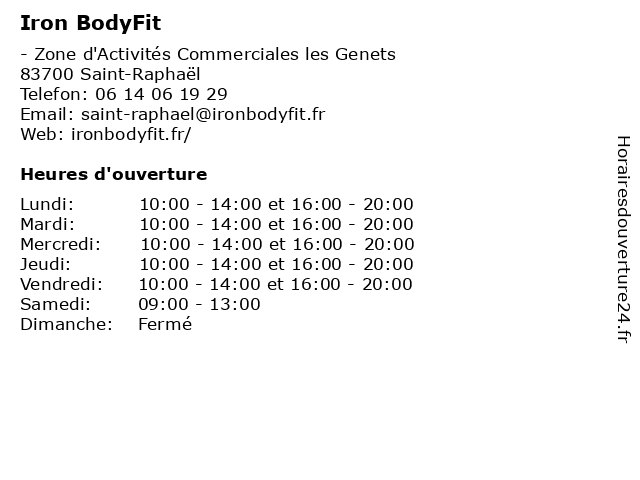 Iron BodyFit

- Zone d'Activités Commerciales les Genets
83700 Saint-Raphaël
Telefon: 06 14 06 19 29
Email: saint-raphael@ironbodyfit.fr
Web: ironbodyfit.fr/

Heures d'ouverture

| | |
|---|---|
| Lundi: | 10:00 - 14:00 et 16:00 - 20:00 |
| Mardi: | 10:00 - 14:00 et 16:00 - 20:00 |
| Mercredi: | 10:00 - 14:00 et 16:00 - 20:00 |
| Jeudi: | 10:00 - 14:00 et 16:00 - 20:00 |
| Vendredi: | 10:00 - 14:00 et 16:00 - 20:00 |
| Samedi: | 09:00 - 13:00 |
| Dimanche: | Fermé |

Horairesdouverture24.fr